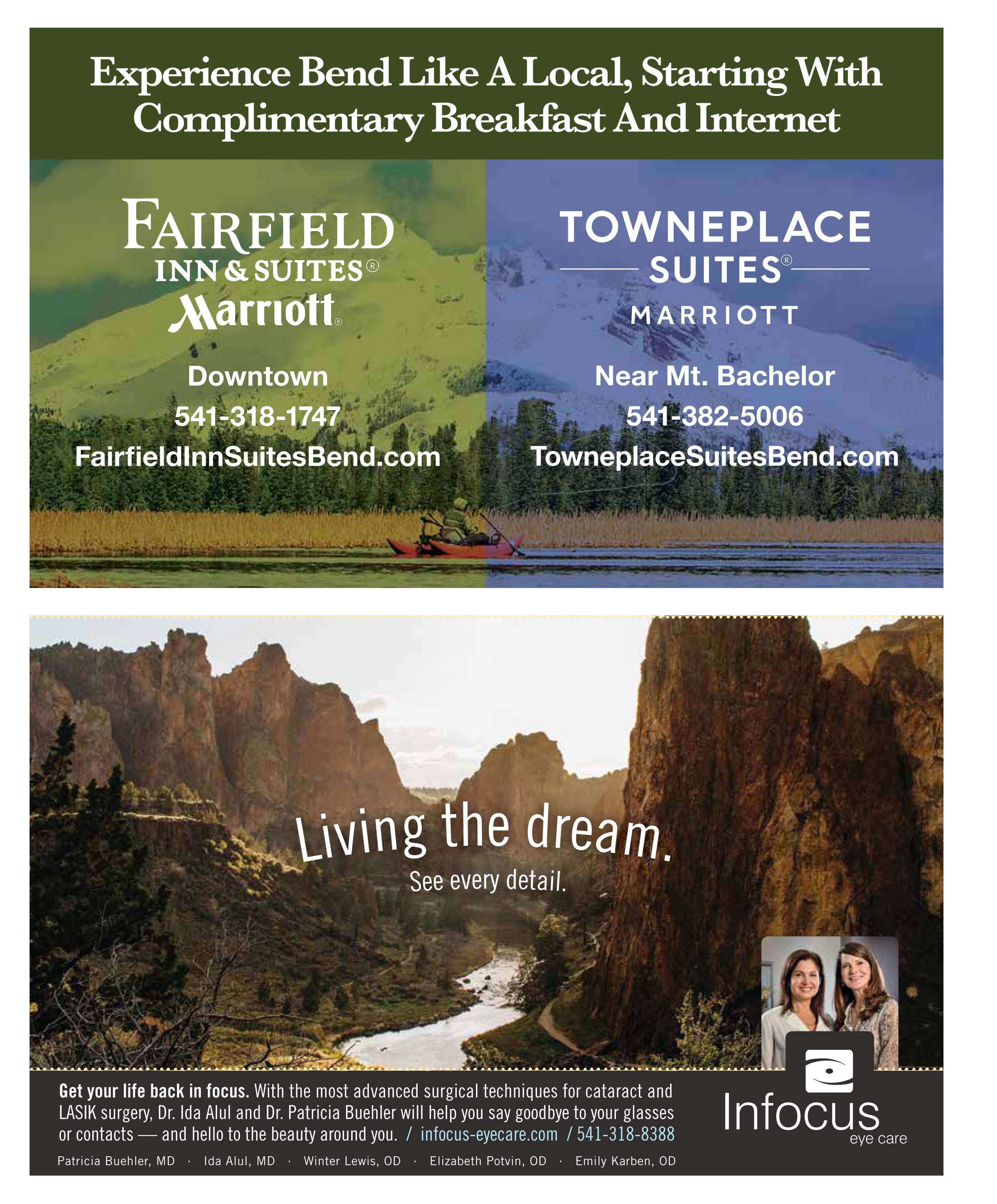 Experience Bend Like A Local, Starting With Complimentary Breakfast And Internet

FAIRFIELD
INN & SUITES®
Marriott®

Downtown
541-318-1747
FairfieldInnSuitesBend.com

TOWNEPLACE
SUITES®
MARRIOTT

Near Mt. Bachelor
541-382-5006
TowneplaceSuitesBend.com

Living the dream.
See every detail.

Get your life back in focus. With the most advanced surgical techniques for cataract and LASIK surgery, Dr. Ida Alul and Dr. Patricia Buehler will help you say goodbye to your glasses or contacts — and hello to the beauty around you. / infocus-eyecare.com / 541-318-8388

Patricia Buehler, MD · Ida Alul, MD · Winter Lewis, OD · Elizabeth Potvin, OD · Emily Karben, OD

Infocus
eye care